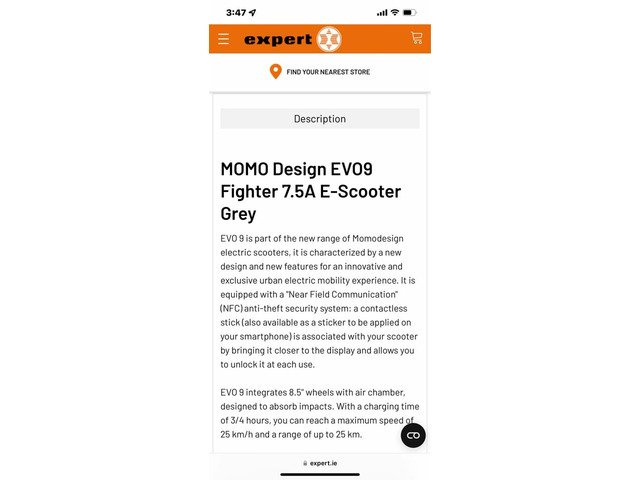 3:47

expert

FIND YOUR NEAREST STORE

Description

MOMO Design EVO9 Fighter 7.5A E-Scooter Grey

EVO 9 is part of the new range of Momodesign electric scooters, it is characterized by a new design and new features for an innovative and exclusive urban electric mobility experience. It is equipped with a "Near Field Communication" (NFC) anti-theft security system: a contactless stick (also available as a sticker to be applied on your smartphone) is associated with your scooter by bringing it closer to the display and allows you to unlock it at each use.

EVO 9 integrates 8.5" wheels with air chamber, designed to absorb impacts. With a charging time of 3/4 hours, you can reach a maximum speed of 25 km/h and a range of up to 25 km.

expert.ie